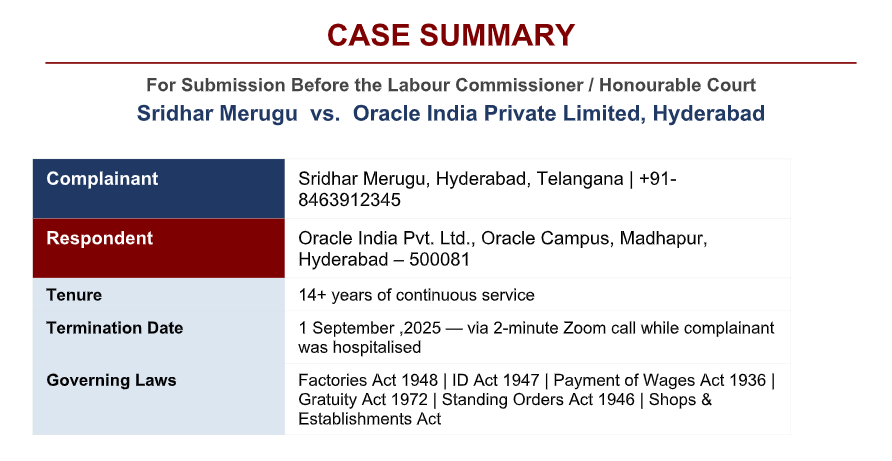 CASE SUMMARY

For Submission Before the Labour Commissioner / Honourable Court

Sridhar Merugu vs. Oracle India Private Limited, Hyderabad

| Complainant | Sridhar Merugu, Hyderabad, Telangana \| +91-8463912345 |
|---|---|
| Respondent | Oracle India Pvt. Ltd., Oracle Campus, Madhapur, Hyderabad – 500081 |
| Tenure | 14+ years of continuous service |
| Termination Date | 1 September ,2025 — via 2-minute Zoom call while complainant was hospitalised |
| Governing Laws | Factories Act 1948 \| ID Act 1947 \| Payment of Wages Act 1936 \| Gratuity Act 1972 \| Standing Orders Act 1946 \| Shops & Establishments Act |